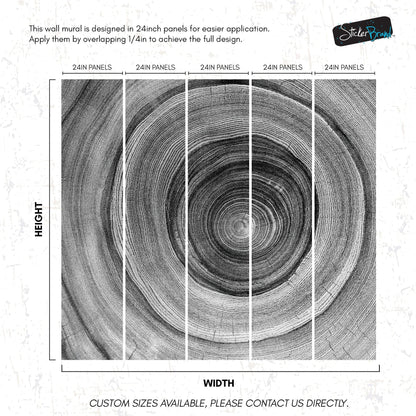 This wall mural is designed in 24inch panels for easier application.
Apply them by overlapping 1/4in to achieve the full design.

StickerBrand

24IN PANELS 24IN PANELS 24IN PANELS 24IN PANELS 24IN PANELS

HEIGHT

WIDTH

CUSTOM SIZES AVAILABLE, PLEASE CONTACT US DIRECTLY.